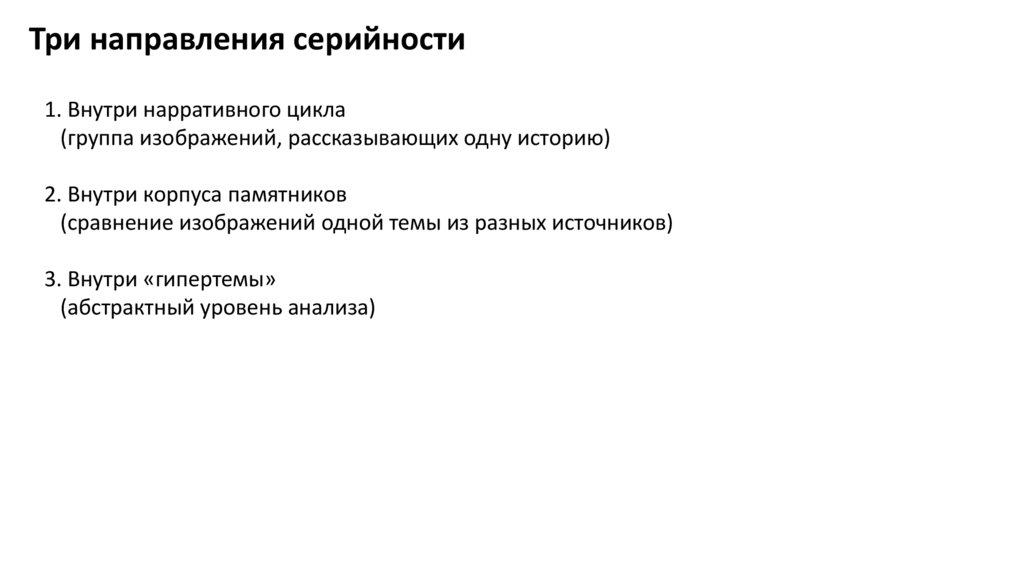 Три направления серийности

1. Внутри нарративного цикла
(группа изображений, рассказывающих одну историю)

2. Внутри корпуса памятников
(сравнение изображений одной темы из разных источников)

3. Внутри «гипертемы»
(абстрактный уровень анализа)